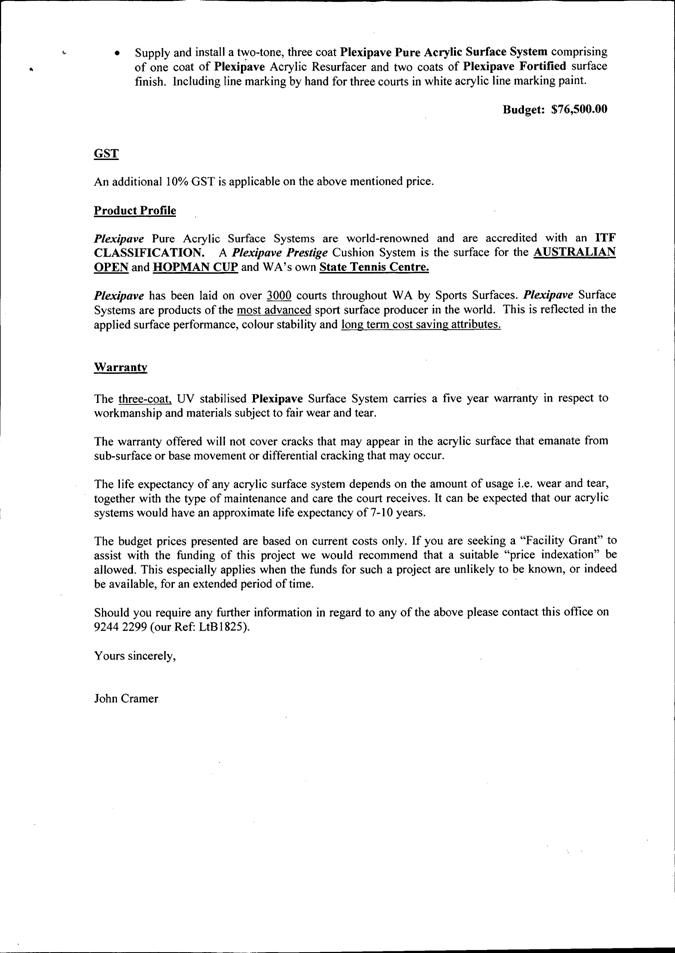 • Supply and install a two-tone, three coat Plexipave Pure Acrylic Surface System comprising of one coat of Plexipave Acrylic Resurfacer and two coats of Plexipave Fortified surface finish. Including line marking by hand for three courts in white acrylic line marking paint.

Budget: $76,500.00

GST

An additional 10% GST is applicable on the above mentioned price.

Product Profile

Plexipave Pure Acrylic Surface Systems are world-renowned and are accredited with an ITF CLASSIFICATION. A Plexipave Prestige Cushion System is the surface for the AUSTRALIAN OPEN and HOPMAN CUP and WA's own State Tennis Centre.

Plexipave has been laid on over 3000 courts throughout WA by Sports Surfaces. Plexipave Surface Systems are products of the most advanced sport surface producer in the world. This is reflected in the applied surface performance, colour stability and long term cost saving attributes.

Warranty

The three-coat, UV stabilised Plexipave Surface System carries a five year warranty in respect to workmanship and materials subject to fair wear and tear.

The warranty offered will not cover cracks that may appear in the acrylic surface that emanate from sub-surface or base movement or differential cracking that may occur.

The life expectancy of any acrylic surface system depends on the amount of usage i.e. wear and tear, together with the type of maintenance and care the court receives. It can be expected that our acrylic systems would have an approximate life expectancy of 7-10 years.

The budget prices presented are based on current costs only. If you are seeking a "Facility Grant" to assist with the funding of this project we would recommend that a suitable "price indexation" be allowed. This especially applies when the funds for such a project are unlikely to be known, or indeed be available, for an extended period of time.

Should you require any further information in regard to any of the above please contact this office on 9244 2299 (our Ref: LtB1825).

Yours sincerely,

John Cramer